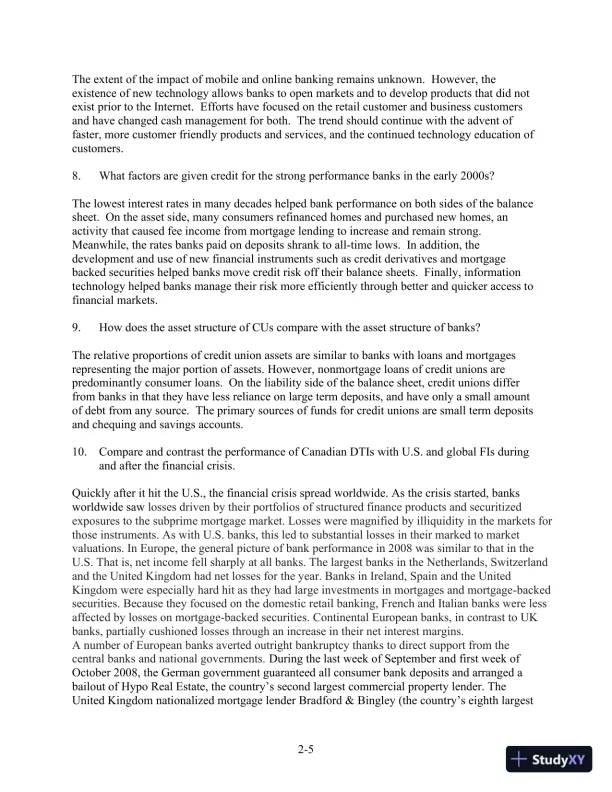 The extent of the impact of mobile and online banking remains unknown. However, the existence of new technology allows banks to open markets and to develop products that did not exist prior to the Internet. Efforts have focused on the retail customer and business customers and have changed cash management for both. The trend should continue with the advent of faster, more customer friendly products and services, and the continued technology education of customers.

8. What factors are given credit for the strong performance banks in the early 2000s?

The lowest interest rates in many decades helped bank performance on both sides of the balance sheet. On the asset side, many consumers refinanced homes and purchased new homes, an activity that caused fee income from mortgage lending to increase and remain strong. Meanwhile, the rates banks paid on deposits shrank to all-time lows. In addition, the development and use of new financial instruments such as credit derivatives and mortgage backed securities helped banks move credit risk off their balance sheets. Finally, information technology helped banks manage their risk more efficiently through better and quicker access to financial markets.

9. How does the asset structure of CUs compare with the asset structure of banks?

The relative proportions of credit union assets are similar to banks with loans and mortgages representing the major portion of assets. However, nonmortgage loans of credit unions are predominantly consumer loans. On the liability side of the balance sheet, credit unions differ from banks in that they have less reliance on large term deposits, and have only a small amount of debt from any source. The primary sources of funds for credit unions are small term deposits and chequing and savings accounts.

10. Compare and contrast the performance of Canadian DTIs with U.S. and global FIs during and after the financial crisis.

Quickly after it hit the U.S., the financial crisis spread worldwide. As the crisis started, banks worldwide saw losses driven by their portfolios of structured finance products and securitized exposures to the subprime mortgage market. Losses were magnified by illiquidity in the markets for those instruments. As with U.S. banks, this led to substantial losses in their marked to market valuations. In Europe, the general picture of bank performance in 2008 was similar to that in the U.S. That is, net income fell sharply at all banks. The largest banks in the Netherlands, Switzerland and the United Kingdom had net losses for the year. Banks in Ireland, Spain and the United Kingdom were especially hard hit as they had large investments in mortgages and mortgage-backed securities. Because they focused on the domestic retail banking, French and Italian banks were less affected by losses on mortgage-backed securities. Continental European banks, in contrast to UK banks, partially cushioned losses through an increase in their net interest margins.
A number of European banks averted outright bankruptcy thanks to direct support from the central banks and national governments. During the last week of September and first week of October 2008, the German government guaranteed all consumer bank deposits and arranged a bailout of Hypo Real Estate, the country's second largest commercial property lender. The United Kingdom nationalized mortgage lender Bradford & Bingley (the country's eighth largest

2-5

StudyXY